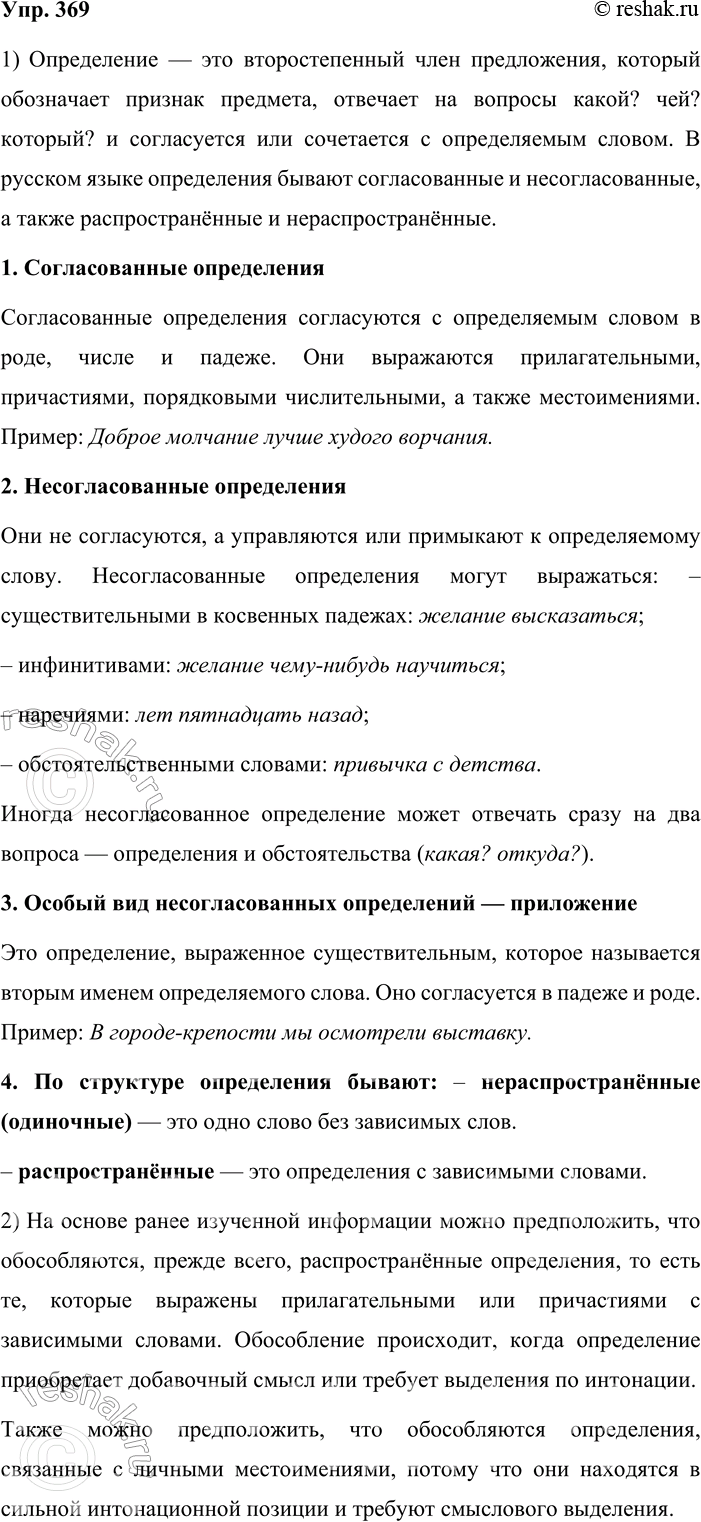 Упр. 369 © reshak.ru

1) Определение — это второстепенный член предложения, который обозначает признак предмета, отвечает на вопросы какой? чей? который? и согласуется или сочетается с определяемым словом. В русском языке определения бывают согласованные и несогласованные, а также распространённые и нераспространённые.

1. Согласованные определения

Согласованные определения согласуются с определяемым словом в роде, числе и падеже. Они выражаются прилагательными, причастиями, порядковыми числительными, а также местоимениями. Пример: Доброе молчание лучше худого ворчания.

2. Несогласованные определения

Они не согласуются, а управляются или примыкают к определяемому слову. Несогласованные определения могут выражаться: – существительными в косвенных падежах: желание высказаться;

– инфинитивами: желание чему-нибудь научиться;

– наречиями: лет пятнадцать назад;

– обстоятельственными словами: привычка с детства.

Иногда несогласованное определение может отвечать сразу на два вопроса — определения и обстоятельства (какая? откуда?).

3. Особый вид несогласованных определений — приложение

Это определение, выраженное существительным, которое называется вторым именем определяемого слова. Оно согласуется в падеже и роде. Пример: В городе-крепости мы осмотрели выставку.

4. По структуре определения бывают: – нераспространённые (одиночные) — это одно слово без зависимых слов.

– распространённые — это определения с зависимыми словами.

2) На основе ранее изученной информации можно предположить, что обособляются, прежде всего, распространённые определения, то есть те, которые выражены прилагательными или причастиями с зависимыми словами. Обособление происходит, когда определение приобретает добавочный смысл или требует выделения по интонации.

Также можно предположить, что обособляются определения, связанные с личными местоимениями, потому что они находятся в сильной интонационной позиции и требуют смыслового выделения.

© reshak.ru
© reshak.ru